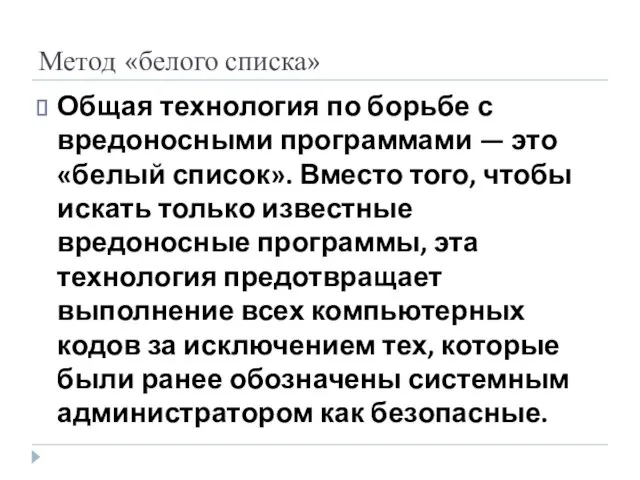 Метод «белого списка»

Общая технология по борьбе с вредоносными программами — это «белый список». Вместо того, чтобы искать только известные вредоносные программы, эта технология предотвращает выполнение всех компьютерных кодов за исключением тех, которые были ранее обозначены системным администратором как безопасные.